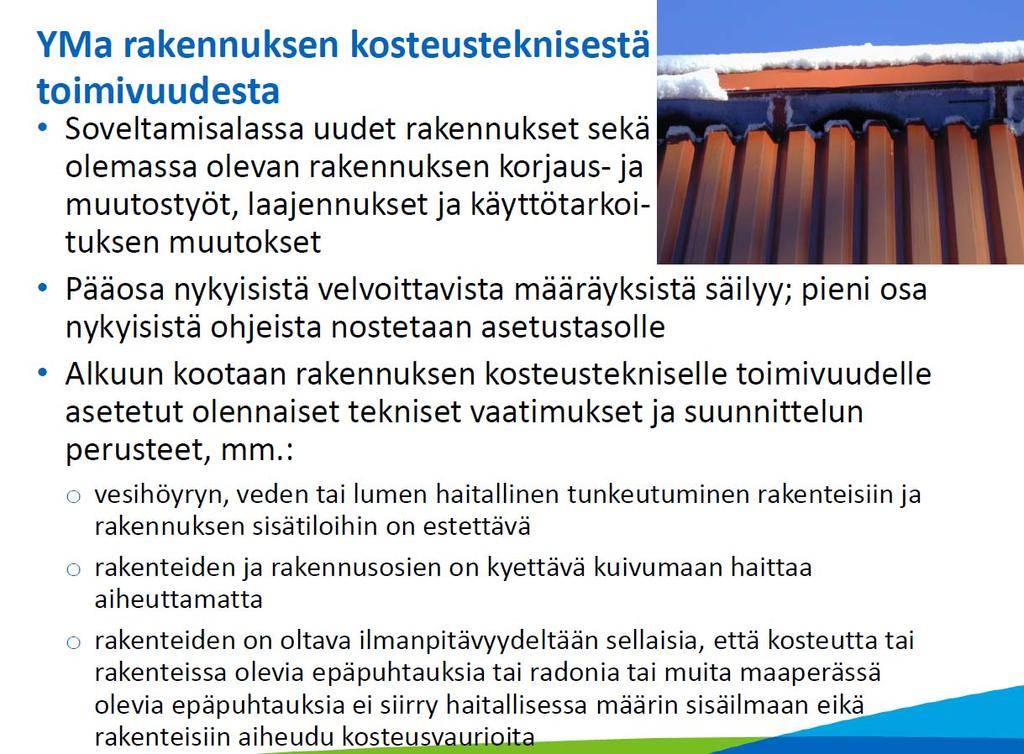 YMa rakennuksen kosteusteknisestä toimivuudesta

• Soveltamisalassa uudet rakennukset sekä olemassa olevan rakennuksen korjaus- ja muutostyöt, laajennukset ja käyttötarkoituksen muutokset

• Pääosa nykyisistä velvoittavista määräyksistä säilyy; pieni osa nykyisistä ohjeista nostetaan asetustasolle

• Alkuun kootaan rakennuksen kosteustekniselle toimivuudelle asetetut olennaiset tekniset vaatimukset ja suunnittelun perusteet, mm.:

○ vesihöyryn, veden tai lumen haitallinen tunkeutuminen rakenteisiin ja rakennuksen sisätiloihin on estettävä

○ rakenteiden ja rakennusosien on kyettävä kuivumaan haittaa aiheuttamatta

○ rakenteiden on oltava ilmanpitävyydeltään sellaisia, että kosteutta tai rakenteissa olevia epäpuhtauksia tai radonia tai muita maaperässä olevia epäpuhtauksia ei siirry haitallisessa määrin sisäilmaan eikä rakenteisiin aiheudu kosteusvaurioita